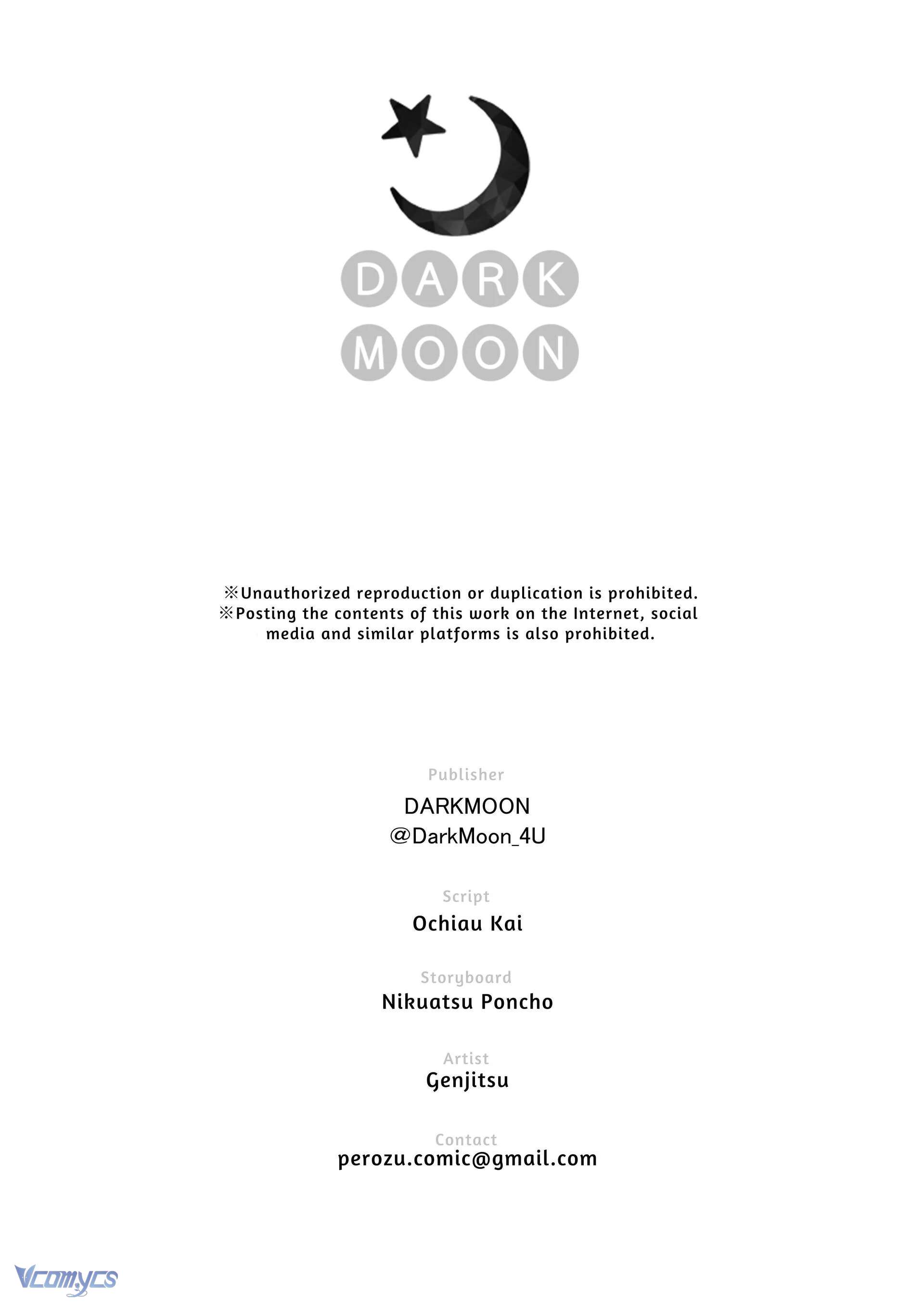 DARK
MOON

※Unauthorized reproduction or duplication is prohibited.
※Posting the contents of this work on the Internet, social media and similar platforms is also prohibited.

Publisher
DARKMOON
@DarkMoon_4U

Script
Ochiau Kai

Storyboard
Nikuatsu Poncho

Artist
Genjitsu

Contact
perozu.comic@gmail.com

Vcomycs